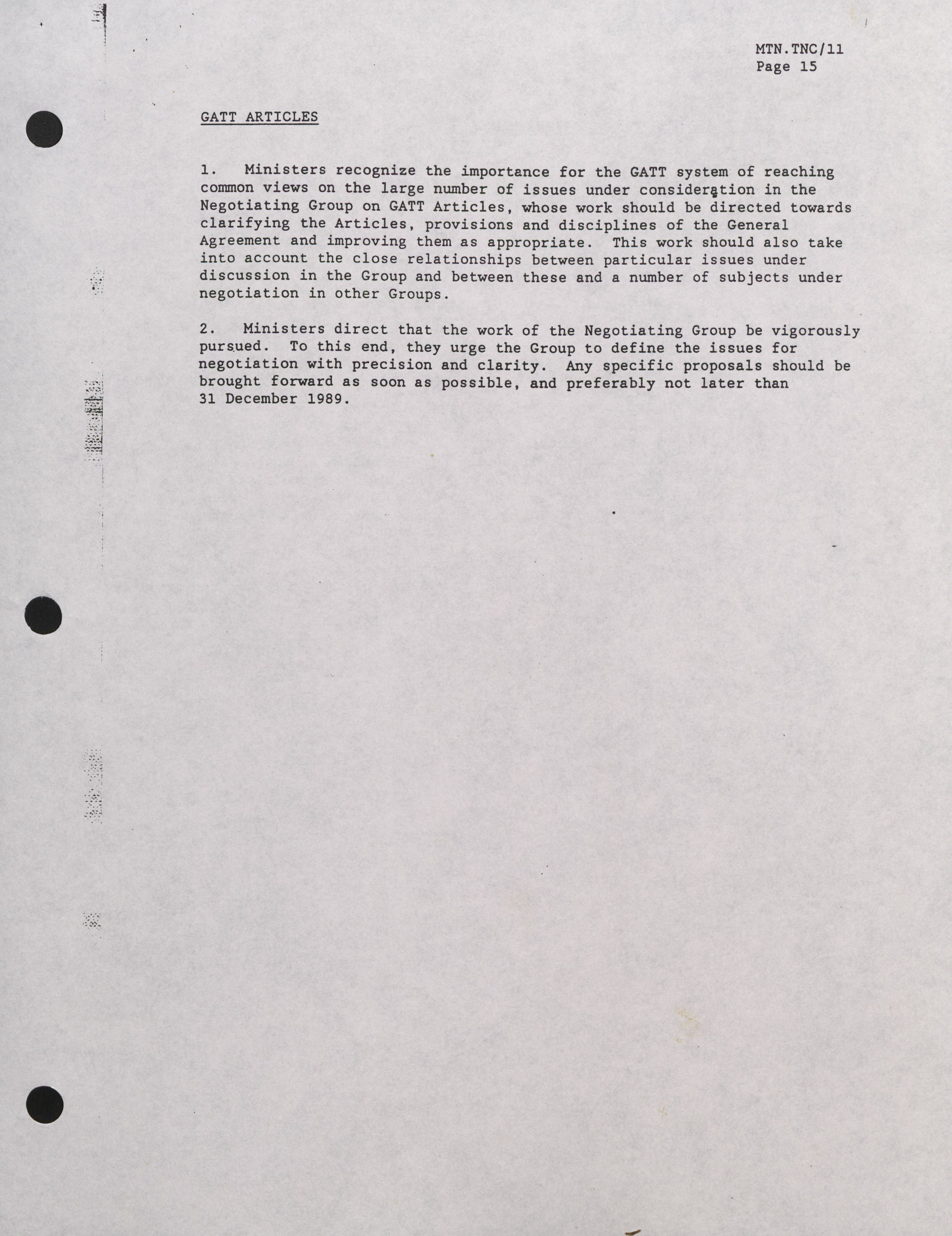 MTN.TNC/11
Page 15

GATT ARTICLES

1. Ministers recognize the importance for the GATT system of reaching common views on the large number of issues under consideration in the Negotiating Group on GATT Articles, whose work should be directed towards clarifying the Articles, provisions and disciplines of the General Agreement and improving them as appropriate. This work should also take into account the close relationships between particular issues under discussion in the Group and between these and a number of subjects under negotiation in other Groups.

2. Ministers direct that the work of the Negotiating Group be vigorously pursued. To this end, they urge the Group to define the issues for negotiation with precision and clarity. Any specific proposals should be brought forward as soon as possible, and preferably not later than 31 December 1989.